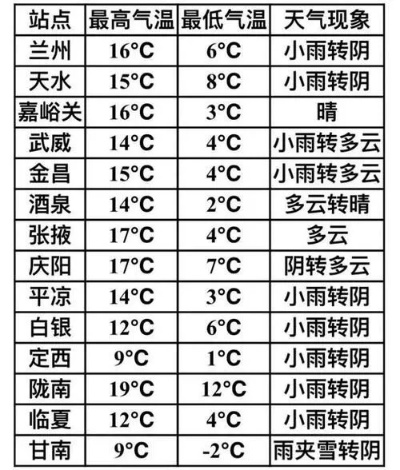 | 站点 | 最高气温 | 最低气温 | 天气现象 |
|---|---|---|---|
| 兰州 | 16°C | 6°C | 小雨转阴 |
| 天水 | 15°C | 8°C | 小雨转阴 |
| 嘉峪关 | 16°C | 3°C | 晴 |
| 武威 | 14°C | 4°C | 小雨转多云 |
| 金昌 | 15°C | 4°C | 小雨转多云 |
| 酒泉 | 14°C | 2°C | 多云转晴 |
| 张掖 | 17°C | 4°C | 多云 |
| 庆阳 | 17°C | 7°C | 阴转多云 |
| 平凉 | 14°C | 3°C | 小雨转阴 |
| 白银 | 12°C | 6°C | 小雨转阴 |
| 定西 | 9°C | 1°C | 小雨转阴 |
| 陇南 | 19°C | 12°C | 小雨转阴 |
| 临夏 | 12°C | 4°C | 小雨转阴 |
| 甘南 | 9°C | -2°C | 雨夹雪转阴 |